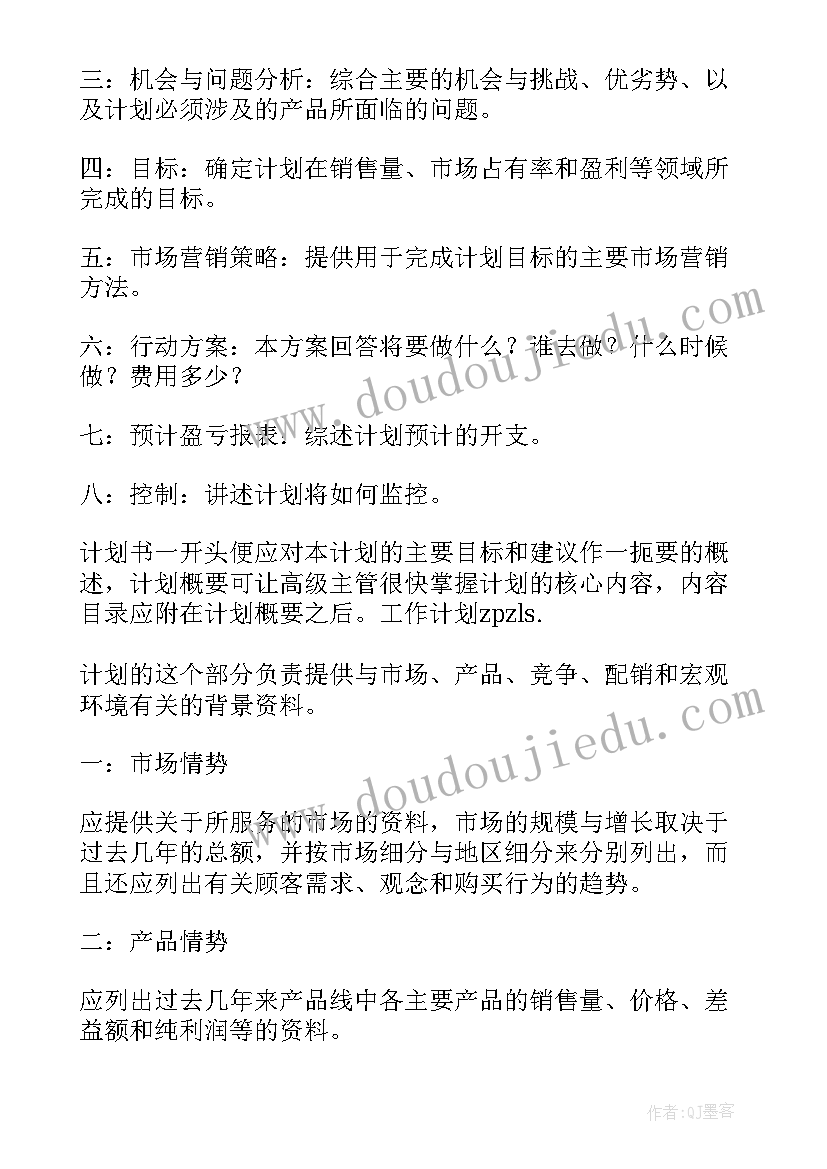 三：机会与问题分析：综合主要的机会与挑战、优劣势、以及计划必须涉及的产品所面临的问题。

四：目标：确定计划在销售量、市场占有率和盈利等领域所完成的目标。

五：市场营销策略：提供用于完成计划目标的主要市场营销方法。

六：行动方案：本方案回答将要做什么？谁去做？什么时候做？费用多少？

七：预计盈亏报表：综述计划预计的开支。

八：控制：讲述计划将如何监控。

计划书一开头便应对本计划的主要目标和建议作一扼要的概述，计划概要可让高级主管很快掌握计划的核心内容，内容目录应附在计划概要之后。工作计划zpzls.

计划的这个部分负责提供与市场、产品、竞争、配销和宏观环境有关的背景资料。

一：市场情势

应提供关于所服务的市场的资料，市场的规模与增长取决于过去几年的总额，并按市场细分与地区细分来分别列出，而且还应列出有关顾客需求、观念和购买行为的趋势。

二：产品情势

应列出过去几年来产品线中各主要产品的销售量、价格、差益额和纯利润等的资料。

www.doudoujiedu.com

www.doudoujiedu.com

作者：QJ墨客